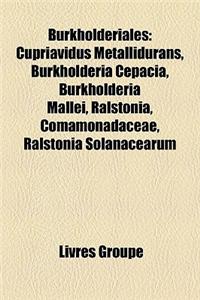 Burkholderiales: Cupriavidus Metallidurans, Burkholderia Cepacia, Burkholderia Mallei, Ralstonia, Comamonadaceae, Ralstonia Solanacearum

Livres Groupe